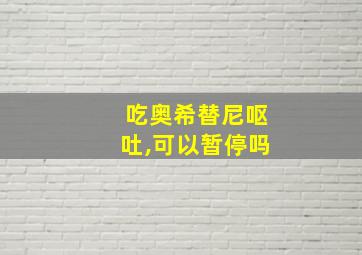 吃奥希替尼呕吐,可以暂停吗